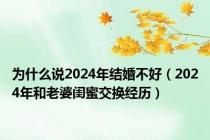 为什么说2024年结婚不好（2024年和老婆闺蜜交换经历）